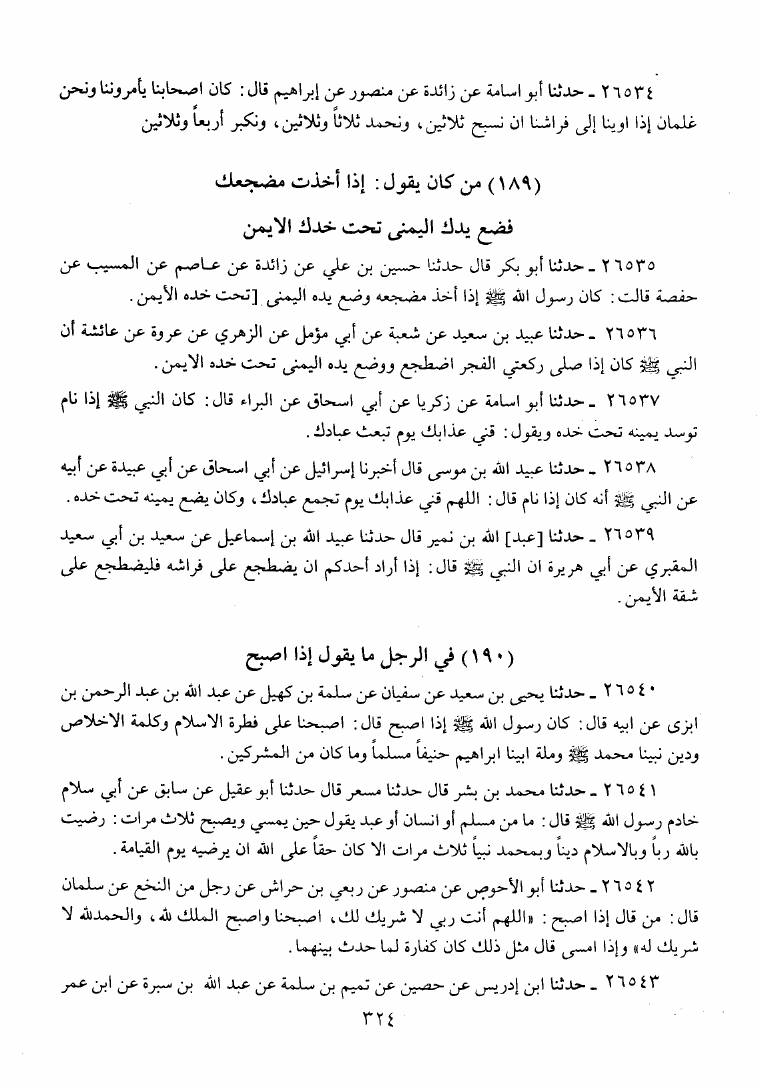 ٢٦٥٣٤ ـ حدثنا أبو اسامة عن زائدة عن منصور عن إبراهيم قال: كان اصحابنا يأمروننا ونحن غلمان إذا اوينا إلى فراشنا ان نسبح ثلاثين، ونحمد ثلاثاً وثلاثين، ونكبر أربعاً وثلاثين

(١٨٩) من كان يقول: إذا أخذت مضجعك
فضع يدك اليمنى تحت خدك الايمن

٢٦٥٣٥ ـ حدثنا أبو بكر قال حدثنا حسين بن علي عن زائدة عن عاصم عن المسيب عن حفصة قالت: كان رسول الله ﷺ إذا أخذ مضجعه وضع يده اليمنى [تحت خده الأيمن.

٢٦٥٣٦ ـ حدثنا عبيد بن سعيد عن شعبة عن أبي مؤمل عن الزهري عن عروة عن عائشة أن النبي ﷺ كان إذا صلى ركعتي الفجر اضطجع ووضع يده اليمنى تحت خده الايمن.

٢٦٥٣٧ ـ حدثنا أبو اسامة عن زكريا عن أبي اسحاق عن البراء قال: كان النبي ﷺ إذا نام توسد يمينه تحت خده ويقول: قني عذابك يوم تبعث عبادك.

٢٦٥٣٨ ـ حدثنا عبيد الله بن موسى قال أخبرنا إسرائيل عن أبي اسحاق عن أبي عبيدة عن أبيه عن النبي ﷺ أنه كان إذا نام قال: اللهم قني عذابك يوم تجمع عبادك، وكان يضع يمينه تحت خده.

٢٦٥٣٩ ـ حدثنا [عبد] الله بن نمير قال حدثنا عبيد الله بن إسماعيل عن سعيد بن أبي سعيد المقبري عن أبي هريرة ان النبي ﷺ قال: إذا أراد أحدكم ان يضطجع على فراشه فليضطجع على شقة الأيمن.

(١٩٠) في الرجل ما يقول إذا اصبح

٢٦٥٤٠ ـ حدثنا يحيى بن سعيد عن سفيان عن سلمة بن كهيل عن عبد الله بن عبد الرحمن بن ابزى عن ابيه قال: كان رسول الله ﷺ إذا اصبح قال: اصبحنا على فطرة الاسلام وكلمة الاخلاص ودين نبينا محمد ﷺ وملة ابينا ابراهيم حنيفاً مسلماً وما كان من المشركين.

٢٦٥٤١ ـ حدثنا محمد بن بشر قال حدثنا مسعر قال حدثنا أبو عقيل عن سابق عن أبي سلام خادم رسول الله ﷺ قال: ما من مسلم أو انسان أو عبد يقول حين يمسي ويصبح ثلاث مرات: رضيت بالله رباً وبالاسلام ديناً وبمحمد نبياً ثلاث مرات الا كان حقاً على الله ان يرضيه يوم القيامة.

٢٦٥٤٢ ـ حدثنا أبو الأحوص عن منصور عن ربعي بن حراش عن رجل من النخع عن سلمان قال: من قال إذا اصبح: «اللهم أنت ربي لا شريك لك، اصبحنا واصبح الملك لله، والحمدلله لا شريك له» وإذا امسى قال مثل ذلك كان كفارة لما حدث بينهما.

٢٦٥٤٣ ـ حدثنا ابن إدريس عن حصين عن تميم بن سلمة عن عبد الله بن سبرة عن ابن عمر

٣٢٤